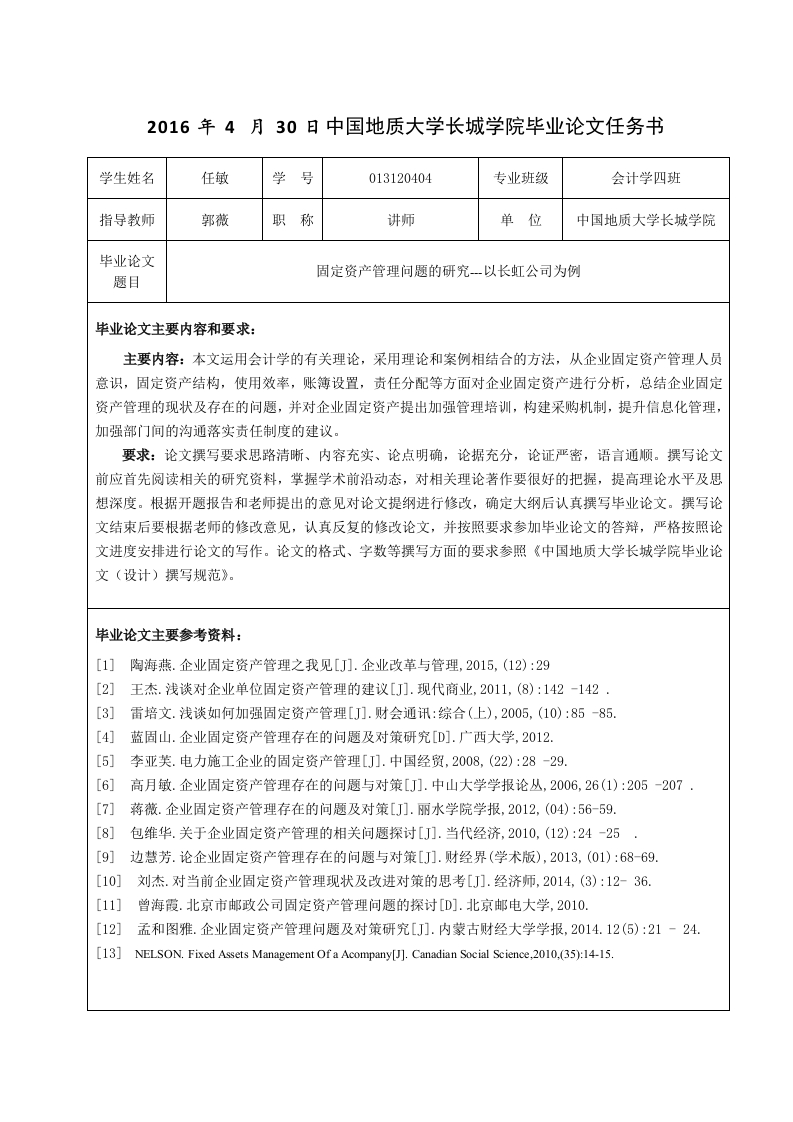 2016 年 4 月 30 日中国地质大学长城学院毕业论文任务书

| 学生姓名 | 任敏 | 学　号 | 013120404 | 专业班级 | 会计学四班 |
|---|---|---|---|---|---|
| 指导教师 | 郭薇 | 职　称 | 讲师 | 单　位 | 中国地质大学长城学院 |
| 毕业论文题目 | 固定资产管理问题的研究---以长虹公司为例 | | | | |

毕业论文主要内容和要求：

主要内容：本文运用会计学的有关理论，采用理论和案例相结合的方法，从企业固定资产管理人员意识，固定资产结构，使用效率，账簿设置，责任分配等方面对企业固定资产进行分析，总结企业固定资产管理的现状及存在的问题，并对企业固定资产提出加强管理培训，构建采购机制，提升信息化管理，加强部门间的沟通落实责任制度的建议。

要求：论文撰写要求思路清晰、内容充实、论点明确，论据充分，论证严密，语言通顺。撰写论文前应首先阅读相关的研究资料，掌握学术前沿动态，对相关理论著作要很好的把握，提高理论水平及思想深度。根据开题报告和老师提出的意见对论文提纲进行修改，确定大纲后认真撰写毕业论文。撰写论文结束后要根据老师的修改意见，认真反复的修改论文，并按照要求参加毕业论文的答辩，严格按照论文进度安排进行论文的写作。论文的格式、字数等撰写方面的要求参照《中国地质大学长城学院毕业论文（设计）撰写规范》。

毕业论文主要参考资料：

[1] 陶海燕.企业固定资产管理之我见[J].企业改革与管理,2015,(12):29
[2] 王杰.浅谈对企业单位固定资产管理的建议[J].现代商业,2011,(8):142 -142 .
[3] 雷培文.浅谈如何加强固定资产管理[J].财会通讯:综合(上),2005,(10):85 -85.
[4] 蓝固山.企业固定资产管理存在的问题及对策研究[D].广西大学,2012.
[5] 李亚芙.电力施工企业的固定资产管理[J].中国经贸,2008,(22):28 -29.
[6] 高月敏.企业固定资产管理存在的问题与对策[J].中山大学学报论丛,2006,26(1):205 -207 .
[7] 蒋薇.企业固定资产管理存在的问题及对策[J].丽水学院学报,2012,(04):56-59.
[8] 包维华.关于企业固定资产管理的相关问题探讨[J].当代经济,2010,(12):24 -25 .
[9] 边慧芳.论企业固定资产管理存在的问题与对策[J].财经界(学术版),2013,(01):68-69.
[10] 刘杰.对当前企业固定资产管理现状及改进对策的思考[J].经济师,2014,(3):12- 36.
[11] 曾海霞.北京市邮政公司固定资产管理问题的探讨[D].北京邮电大学,2010.
[12] 孟和图雅.企业固定资产管理问题及对策研究[J].内蒙古财经大学学报,2014.12(5):21 - 24.
[13] NELSON. Fixed Assets Management Of a Acompany[J]. Canadian Social Science,2010,(35):14-15.